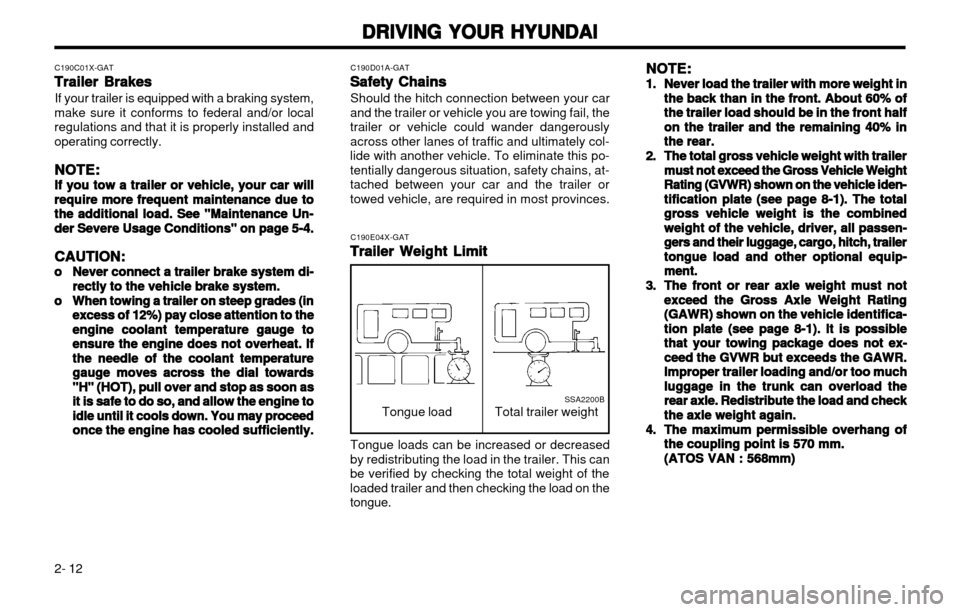 DRIVING YOUR HYUNDAI

C190C01X-GAT
Trailer Brakes
If your trailer is equipped with a braking system, make sure it conforms to federal and/or local regulations and that it is properly installed and operating correctly.

NOTE:
If you tow a trailer or vehicle, your car will require more frequent maintenance due to the additional load. See "Maintenance Under Severe Usage Conditions" on page 5-4.

CAUTION:
o Never connect a trailer brake system directly to the vehicle brake system.
o When towing a trailer on steep grades (in excess of 12%) pay close attention to the engine coolant temperature gauge to ensure the engine does not overheat. If the needle of the coolant temperature gauge moves across the dial towards "H" (HOT), pull over and stop as soon as it is safe to do so, and allow the engine to idle until it cools down. You may proceed once the engine has cooled sufficiently.

C190D01A-GAT
Safety Chains
Should the hitch connection between your car and the trailer or vehicle you are towing fail, the trailer or vehicle could wander dangerously across other lanes of traffic and ultimately collide with another vehicle. To eliminate this potentially dangerous situation, safety chains, attached between your car and the trailer or towed vehicle, are required in most provinces.

C190E04X-GAT
Trailer Weight Limit

SSA2200B
Tongue load
Total trailer weight

Tongue loads can be increased or decreased by redistributing the load in the trailer. This can be verified by checking the total weight of the loaded trailer and then checking the load on the tongue.

NOTE:
1. Never load the trailer with more weight in the back than in the front. About 60% of the trailer load should be in the front half on the trailer and the remaining 40% in the rear.
2. The total gross vehicle weight with trailer must not exceed the Gross Vehicle Weight Rating (GVWR) shown on the vehicle identification plate (see page 8-1). The total gross vehicle weight is the combined weight of the vehicle, driver, all passengers and their luggage, cargo, hitch, trailer tongue load and other optional equipment.
3. The front or rear axle weight must not exceed the Gross Axle Weight Rating (GAWR) shown on the vehicle identification plate (see page 8-1). It is possible that your towing package does not exceed the GVWR but exceeds the GAWR. Improper trailer loading and/or too much luggage in the trunk can overload the rear axle. Redistribute the load and check the axle weight again.
4. The maximum permissible overhang of the coupling point is 570 mm. (ATOS VAN : 568mm)

2- 12

carmanualsonline.info